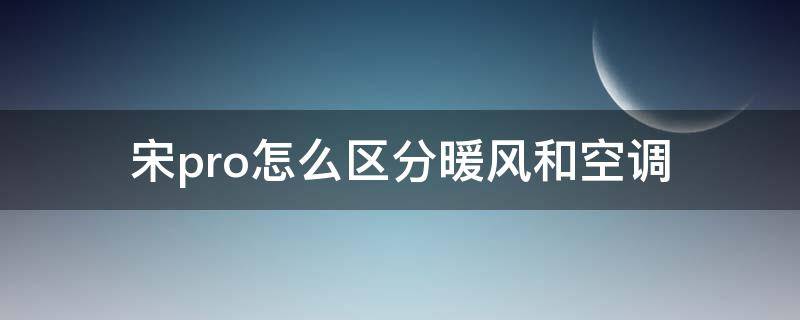 宋pro怎么区分暖风和空调